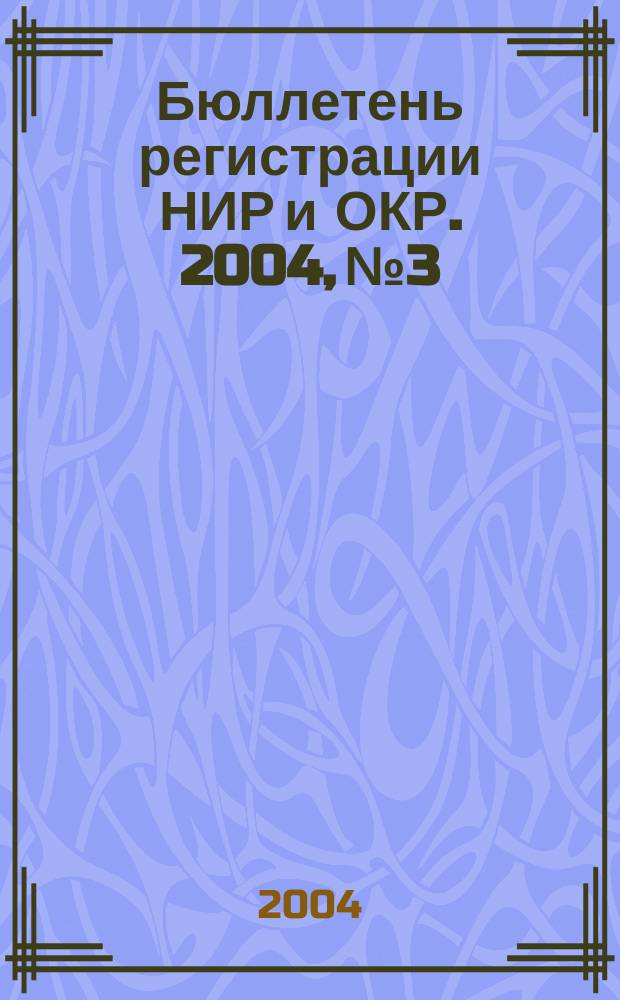 Бюллетень регистрации НИР и ОКР. 2004, №3

2004